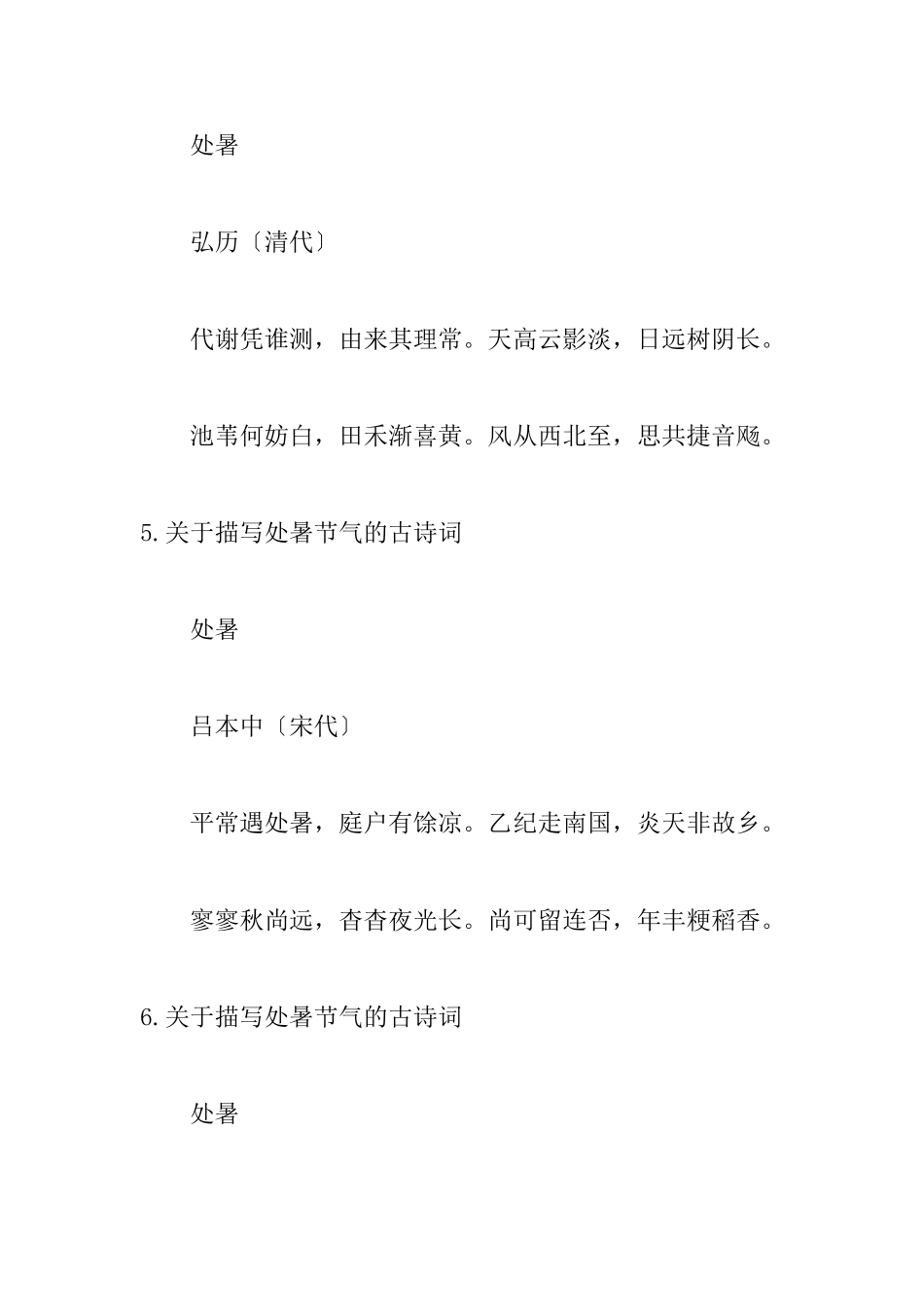 处暑

弘历〔清代〕

代谢凭谁测，由来其理常。天高云影淡，日远树阴长。

池苇何妨白，田禾渐喜黄。风从西北至，思共捷音飏。

5.关于描写处暑节气的古诗词

处暑

吕本中〔宋代〕

平常遇处暑，庭户有馀凉。乙纪走南国，炎天非故乡。

寥寥秋尚远，杳杳夜光长。尚可留连否，年丰粳稻香。

6.关于描写处暑节气的古诗词

处暑